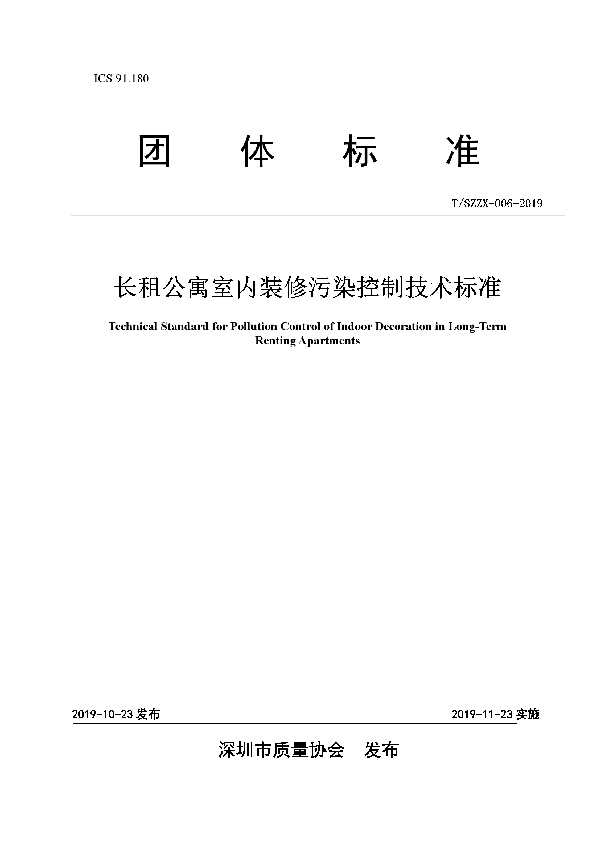 ICS 91.180

团　体　标　准

T/SZZX-006-2019

长租公寓室内装修污染控制技术标准

Technical Standard for Pollution Control of Indoor Decoration in Long-Term Renting Apartments

2019-10-23 发布

2019-11-23 实施

深圳市质量协会　发布